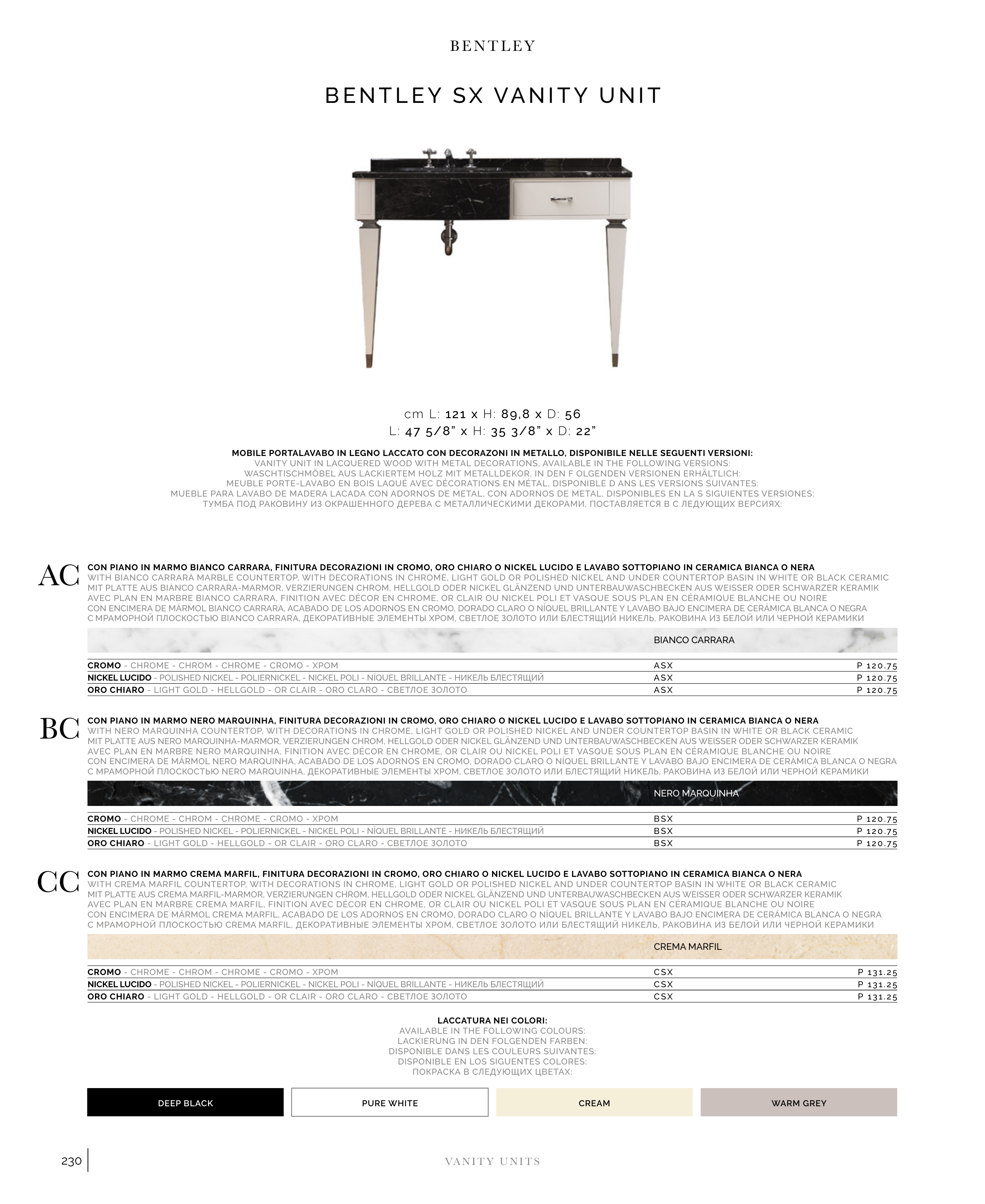 BENTLEY

BENTLEY SX VANITY UNIT

cm L: 121 x H: 89,8 x D: 56
L: 47 5/8" x H: 35 3/8" x D: 22"

MOBILE PORTALAVABO IN LEGNO LACCATO CON DECORAZONI IN METALLO, DISPONIBILE NELLE SEGUENTI VERSIONI:
VANITY UNIT IN LACQUERED WOOD WITH METAL DECORATIONS, AVAILABLE IN THE FOLLOWING VERSIONS:
WASCHTISCHMÖBEL AUS LACKIERTEM HOLZ MIT METALLDEKOR, IN DEN F OLGENDEN VERSIONEN ERHÄLTLICH:
MEUBLE PORTE-LAVABO EN BOIS LAQUÉ AVEC DÉCORATIONS EN MÉTAL, DISPONIBLE D ANS LES VERSIONS SUIVANTES:
MUEBLE PARA LAVABO DE MADERA LACADA CON ADORNOS DE METAL, CON ADORNOS DE METAL, DISPONIBLES EN LA S SIGUIENTES VERSIONES:
ТУМБА ПОД РАКОВИНУ ИЗ ОКРАШЕННОГО ДЕРЕВА С МЕТАЛЛИЧЕСКИМИ ДЕКОРАМИ, ПОСТАВЛЯЕТСЯ В С ЛЕДУЮЩИХ ВЕРСИЯХ:

AC
CON PIANO IN MARMO BIANCO CARRARA, FINITURA DECORAZIONI IN CROMO, ORO CHIARO O NICKEL LUCIDO E LAVABO SOTTOPIANO IN CERAMICA BIANCA O NERA
WITH BIANCO CARRARA MARBLE COUNTERTOP, WITH DECORATIONS IN CHROME, LIGHT GOLD OR POLISHED NICKEL AND UNDER COUNTERTOP BASIN IN WHITE OR BLACK CERAMIC
MIT PLATTE AUS BIANCO CARRARA-MARMOR, VERZIERUNGEN CHROM, HELLGOLD ODER NICKEL GLÄNZEND UND UNTERBAUWASCHBECKEN AUS WEISSER ODER SCHWARZER KERAMIK
AVEC PLAN EN MARBRE BIANCO CARRARA, FINITION AVEC DÉCOR EN CHROME, OR CLAIR OU NICKEL POLI ET VASQUE SOUS PLAN EN CÉRAMIQUE BLANCHE OU NOIRE
CON ENCIMERA DE MÁRMOL BIANCO CARRARA, ACABADO DE LOS ADORNOS EN CROMO, DORADO CLARO O NÍQUEL BRILLANTE Y LAVABO BAJO ENCIMERA DE CERÁMICA BLANCA O NEGRA
С МРАМОРНОЙ ПЛОСКОСТЬЮ BIANCO CARRARA, ДЕКОРАТИВНЫЕ ЭЛЕМЕНТЫ ХРОМ, СВЕТЛОЕ ЗОЛОТО ИЛИ БЛЕСТЯЩИЙ НИКЕЛЬ, РАКОВИНА ИЗ БЕЛОЙ ИЛИ ЧЕРНОЙ КЕРАМИКИ

BIANCO CARRARA

| | | |
|---|---|---|
| CROMO - CHROME - CHROM - CHROME - CROMO - ХРОМ | ASX | P 120.75 |
| NICKEL LUCIDO - POLISHED NICKEL - POLIERNICKEL - NICKEL POLI - NÍQUEL BRILLANTE - НИКЕЛЬ БЛЕСТЯЩИЙ | ASX | P 120.75 |
| ORO CHIARO - LIGHT GOLD - HELLGOLD - OR CLAIR - ORO CLARO - СВЕТЛОЕ ЗОЛОТО | ASX | P 120.75 |

BC
CON PIANO IN MARMO NERO MARQUINHA, FINITURA DECORAZIONI IN CROMO, ORO CHIARO O NICKEL LUCIDO E LAVABO SOTTOPIANO IN CERAMICA BIANCA O NERA
WITH NERO MARQUINHA COUNTERTOP, WITH DECORATIONS IN CHROME, LIGHT GOLD OR POLISHED NICKEL AND UNDER COUNTERTOP BASIN IN WHITE OR BLACK CERAMIC
MIT PLATTE AUS NERO MARQUINHA-MARMOR, VERZIERUNGEN CHROM, HELLGOLD ODER NICKEL GLÄNZEND UND UNTERBAUWASCHBECKEN AUS WEISSER ODER SCHWARZER KERAMIK
AVEC PLAN EN MARBRE NERO MARQUINHA, FINITION AVEC DÉCOR EN CHROME, OR CLAIR OU NICKEL POLI ET VASQUE SOUS PLAN EN CÉRAMIQUE BLANCHE OU NOIRE
CON ENCIMERA DE MÁRMOL NERO MARQUINHA, ACABADO DE LOS ADORNOS EN CROMO, DORADO CLARO O NÍQUEL BRILLANTE Y LAVABO BAJO ENCIMERA DE CERÁMICA BLANCA O NEGRA
С МРАМОРНОЙ ПЛОСКОСТЬЮ NERO MARQUINHA, ДЕКОРАТИВНЫЕ ЭЛЕМЕНТЫ ХРОМ, СВЕТЛОЕ ЗОЛОТО ИЛИ БЛЕСТЯЩИЙ НИКЕЛЬ, РАКОВИНА ИЗ БЕЛОЙ ИЛИ ЧЕРНОЙ КЕРАМИКИ

NERO MARQUINHA

| | | |
|---|---|---|
| CROMO - CHROME - CHROM - CHROME - CROMO - ХРОМ | BSX | P 120.75 |
| NICKEL LUCIDO - POLISHED NICKEL - POLIERNICKEL - NICKEL POLI - NÍQUEL BRILLANTE - НИКЕЛЬ БЛЕСТЯЩИЙ | BSX | P 120.75 |
| ORO CHIARO - LIGHT GOLD - HELLGOLD - OR CLAIR - ORO CLARO - СВЕТЛОЕ ЗОЛОТО | BSX | P 120.75 |

CC
CON PIANO IN MARMO CREMA MARFIL, FINITURA DECORAZIONI IN CROMO, ORO CHIARO O NICKEL LUCIDO E LAVABO SOTTOPIANO IN CERAMICA BIANCA O NERA
WITH CREMA MARFIL COUNTERTOP, WITH DECORATIONS IN CHROME, LIGHT GOLD OR POLISHED NICKEL AND UNDER COUNTERTOP BASIN IN WHITE OR BLACK CERAMIC
MIT PLATTE AUS CREMA MARFIL-MARMOR, VERZIERUNGEN CHROM, HELLGOLD ODER NICKEL GLÄNZEND UND UNTERBAUWASCHBECKEN AUS WEISSER ODER SCHWARZER KERAMIK
AVEC PLAN EN MARBRE CREMA MARFIL, FINITION AVEC DÉCOR EN CHROME, OR CLAIR OU NICKEL POLI ET VASQUE SOUS PLAN EN CÉRAMIQUE BLANCHE OU NOIRE
CON ENCIMERA DE MÁRMOL CREMA MARFIL, ACABADO DE LOS ADORNOS EN CROMO, DORADO CLARO O NÍQUEL BRILLANTE Y LAVABO BAJO ENCIMERA DE CERÁMICA BLANCA O NEGRA
С МРАМОРНОЙ ПЛОСКОСТЬЮ CREMA MARFIL, ДЕКОРАТИВНЫЕ ЭЛЕМЕНТЫ ХРОМ, СВЕТЛОЕ ЗОЛОТО ИЛИ БЛЕСТЯЩИЙ НИКЕЛЬ, РАКОВИНА ИЗ БЕЛОЙ ИЛИ ЧЕРНОЙ КЕРАМИКИ

CREMA MARFIL

| | | |
|---|---|---|
| CROMO - CHROME - CHROM - CHROME - CROMO - ХРОМ | CSX | P 131.25 |
| NICKEL LUCIDO - POLISHED NICKEL - POLIERNICKEL - NICKEL POLI - NÍQUEL BRILLANTE - НИКЕЛЬ БЛЕСТЯЩИЙ | CSX | P 131.25 |
| ORO CHIARO - LIGHT GOLD - HELLGOLD - OR CLAIR - ORO CLARO - СВЕТЛОЕ ЗОЛОТО | CSX | P 131.25 |

LACCATURA NEI COLORI:
AVAILABLE IN THE FOLLOWING COLOURS:
LACKIERUNG IN DEN FOLGENDEN FARBEN:
DISPONIBLE DANS LES COULEURS SUIVANTES:
DISPONIBLE EN LOS SIGUENTES COLORES:
ПОКРАСКА В СЛЕДУЮЩИХ ЦВЕТАХ:

DEEP BLACK
PURE WHITE
CREAM
WARM GREY

230
VANITY UNITS